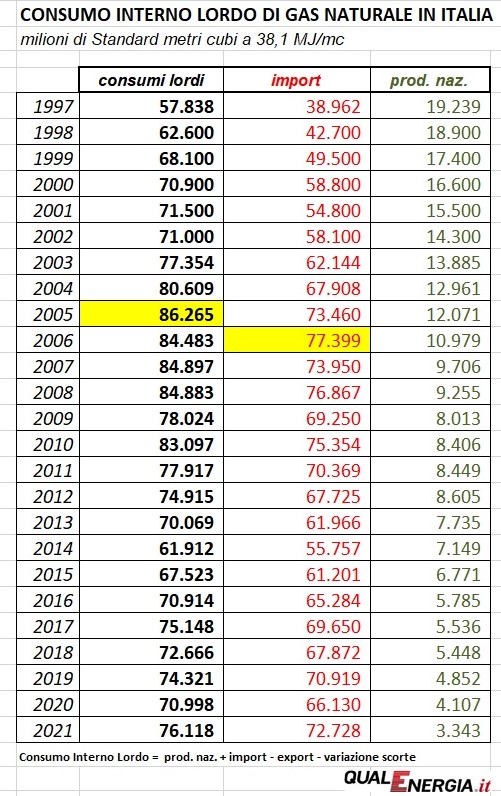 CONSUMO INTERNO LORDO DI GAS NATURALE IN ITALIA
milioni di Standard metri cubi a 38,1 MJ/mc

| | consumi lordi | import | prod. naz. |
|---|---|---|---|
| 1997 | 57.838 | 38.962 | 19.239 |
| 1998 | 62.600 | 42.700 | 18.900 |
| 1999 | 68.100 | 49.500 | 17.400 |
| 2000 | 70.900 | 58.800 | 16.600 |
| 2001 | 71.500 | 54.800 | 15.500 |
| 2002 | 71.000 | 58.100 | 14.300 |
| 2003 | 77.354 | 62.144 | 13.885 |
| 2004 | 80.609 | 67.908 | 12.961 |
| 2005 | 86.265 | 73.460 | 12.071 |
| 2006 | 84.483 | 77.399 | 10.979 |
| 2007 | 84.897 | 73.950 | 9.706 |
| 2008 | 84.883 | 76.867 | 9.255 |
| 2009 | 78.024 | 69.250 | 8.013 |
| 2010 | 83.097 | 75.354 | 8.406 |
| 2011 | 77.917 | 70.369 | 8.449 |
| 2012 | 74.915 | 67.725 | 8.605 |
| 2013 | 70.069 | 61.966 | 7.735 |
| 2014 | 61.912 | 55.757 | 7.149 |
| 2015 | 67.523 | 61.201 | 6.771 |
| 2016 | 70.914 | 65.284 | 5.785 |
| 2017 | 75.148 | 69.650 | 5.536 |
| 2018 | 72.666 | 67.872 | 5.448 |
| 2019 | 74.321 | 70.919 | 4.852 |
| 2020 | 70.998 | 66.130 | 4.107 |
| 2021 | 76.118 | 72.728 | 3.343 |

Consumo Interno Lordo = prod. naz. + import - export - variazione scorte

QUALENERGIA.it